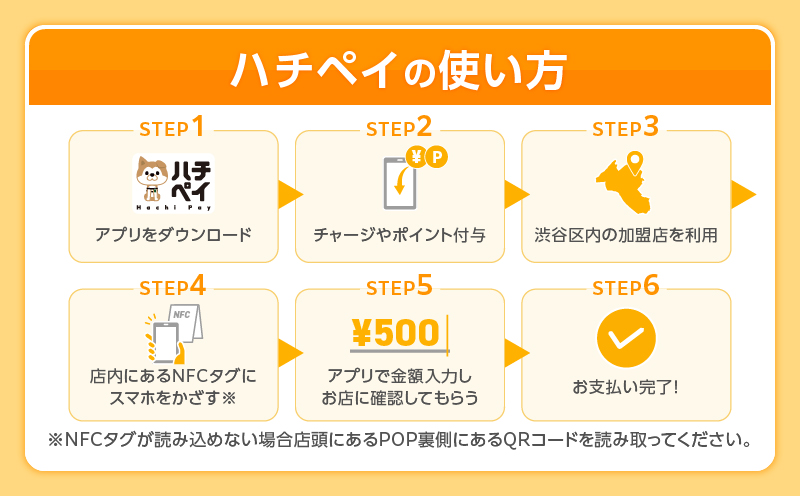 ハチペイの使い方

STEP1
ハチペイ
Hachi Pay
アプリをダウンロード

STEP2
¥ P
チャージやポイント付与

STEP3
渋谷区内の加盟店を利用

STEP4
NFC
店内にあるNFCタグにスマホをかざす※

STEP5
¥500
アプリで金額入力しお店に確認してもらう

STEP6
お支払い完了！

※NFCタグが読み込めない場合店頭にあるPOP裏側にあるQRコードを読み取ってください。